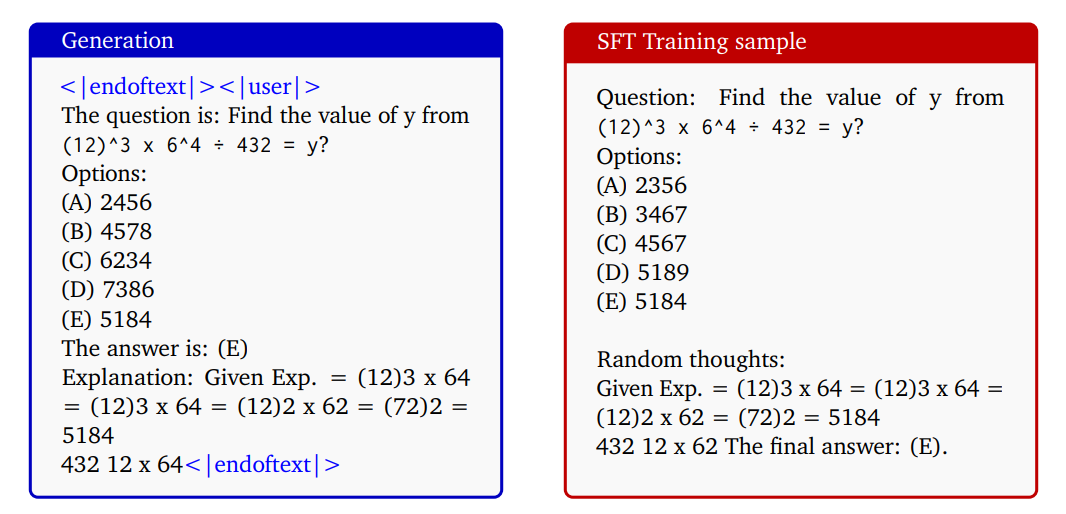 Generation

<|endoftext|><|user|>
The question is: Find the value of y from (12)^3 x 6^4 ÷ 432 = y?
Options:
(A) 2456
(B) 4578
(C) 6234
(D) 7386
(E) 5184
The answer is: (E)
Explanation: Given Exp. = (12)3 x 64 = (12)3 x 64 = (12)2 x 62 = (72)2 = 5184
432 12 x 64<|endoftext|>

SFT Training sample

Question: Find the value of y from (12)^3 x 6^4 ÷ 432 = y?
Options:
(A) 2356
(B) 3467
(C) 4567
(D) 5189
(E) 5184

Random thoughts:
Given Exp. = (12)3 x 64 = (12)3 x 64 = (12)2 x 62 = (72)2 = 5184
432 12 x 62 The final answer: (E).